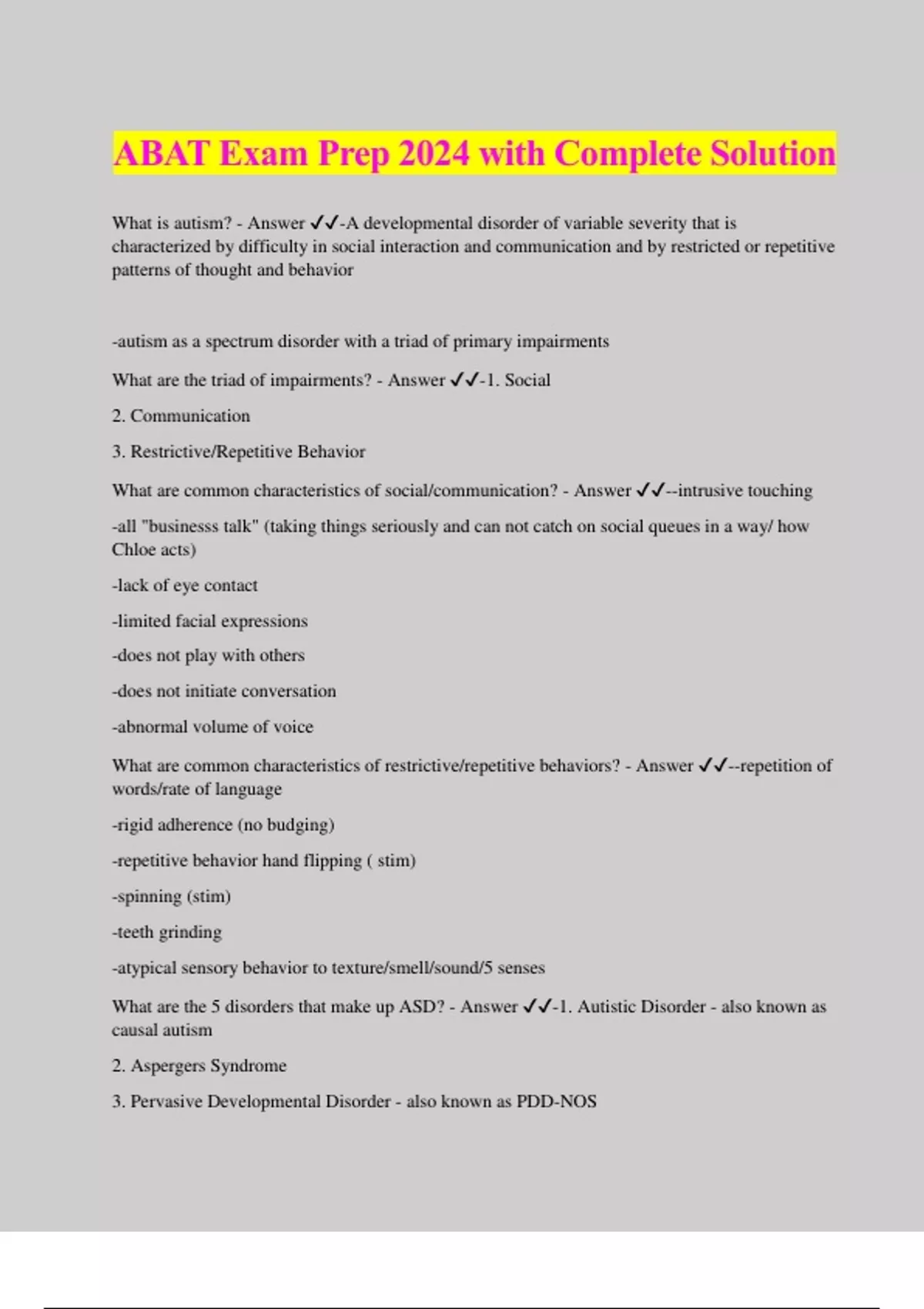 ABAT Exam Prep 2024 with Complete Solution

What is autism? - Answer ✓✓-A developmental disorder of variable severity that is characterized by difficulty in social interaction and communication and by restricted or repetitive patterns of thought and behavior

-autism as a spectrum disorder with a triad of primary impairments

What are the triad of impairments? - Answer ✓✓-1. Social

2. Communication

3. Restrictive/Repetitive Behavior

What are common characteristics of social/communication? - Answer ✓✓--intrusive touching

-all "businesss talk" (taking things seriously and can not catch on social queues in a way/ how Chloe acts)

-lack of eye contact

-limited facial expressions

-does not play with others

-does not initiate conversation

-abnormal volume of voice

What are common characteristics of restrictive/repetitive behaviors? - Answer ✓✓--repetition of words/rate of language

-rigid adherence (no budging)

-repetitive behavior hand flipping ( stim)

-spinning (stim)

-teeth grinding

-atypical sensory behavior to texture/smell/sound/5 senses

What are the 5 disorders that make up ASD? - Answer ✓✓-1. Autistic Disorder - also known as causal autism

2. Aspergers Syndrome

3. Pervasive Developmental Disorder - also known as PDD-NOS